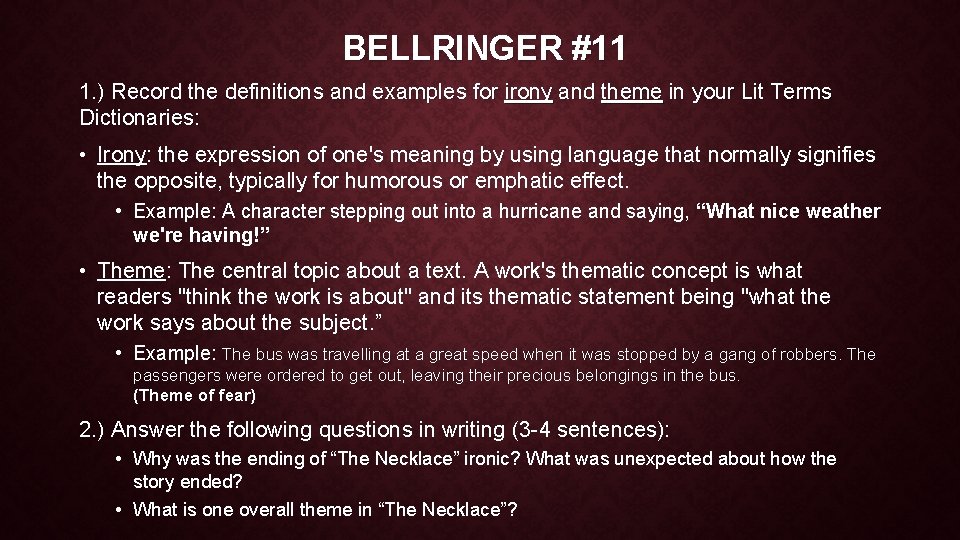 BELLRINGER #11

1.) Record the definitions and examples for irony and theme in your Lit Terms Dictionaries:

• Irony: the expression of one's meaning by using language that normally signifies the opposite, typically for humorous or emphatic effect.

• Example: A character stepping out into a hurricane and saying, "What nice weather we're having!"

• Theme: The central topic about a text. A work's thematic concept is what readers "think the work is about" and its thematic statement being "what the work says about the subject."

• Example: The bus was travelling at a great speed when it was stopped by a gang of robbers. The passengers were ordered to get out, leaving their precious belongings in the bus. (Theme of fear)

2.) Answer the following questions in writing (3-4 sentences):

• Why was the ending of "The Necklace" ironic? What was unexpected about how the story ended?

• What is one overall theme in "The Necklace"?